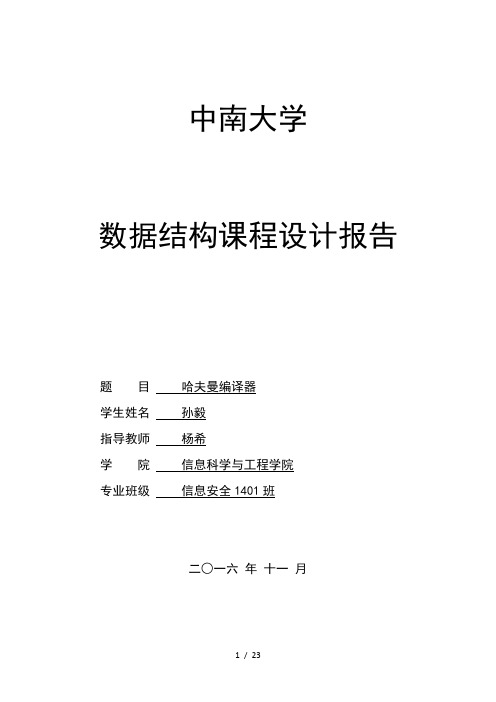 中南大学

数据结构课程设计报告

题　　目　哈夫曼编译器

学生姓名　孙毅

指导教师　杨希

学　　院　信息科学与工程学院

专业班级　信息安全 1401 班

二〇一六 年 十一 月

1 / 23